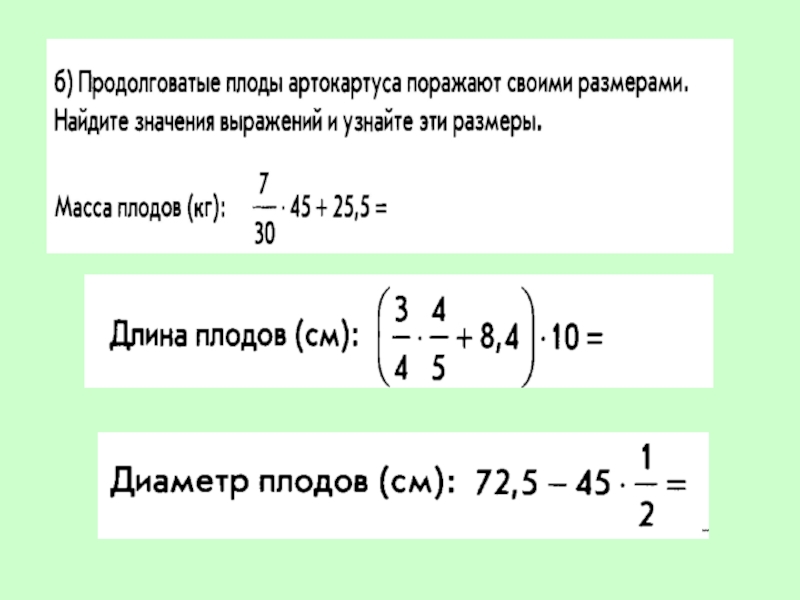 б) Продолговатые плоды артокартуса поражают своими размерами. Найдите значения выражений и узнайте эти размеры.

Масса плодов (кг): $\frac{7}{30} \cdot 45 + 25,5 =$

Длина плодов (см): $\left(\frac{3}{4} \cdot \frac{4}{5} + 8,4\right) \cdot 10 =$

Диаметр плодов (см): $72,5 - 45 \cdot \frac{1}{2} =$